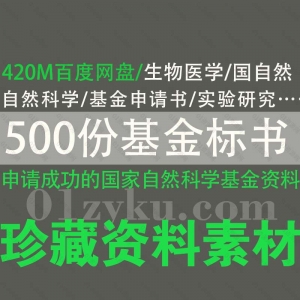 420M百度网盘/生物医学/国自然
自然科学/基金申请书/实验研究……

500份基金标书

申请成功的国家自然科学基金资料

01zyku.com

珍藏资料素材